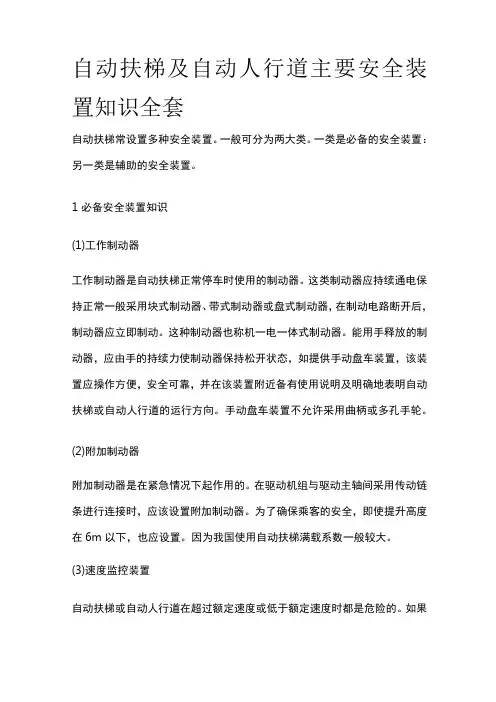 自动扶梯及自动人行道主要安全装置知识全套

自动扶梯常设置多种安全装置。一般可分为两大类。一类是必备的安全装置：另一类是辅助的安全装置。

1 必备安全装置知识

(1)工作制动器

工作制动器是自动扶梯正常停车时使用的制动器。这类制动器应持续通电保持正常一般采用块式制动器、带式制动器或盘式制动器，在制动电路断开后，制动器应立即制动。这种制动器也称机一电一体式制动器。能用手释放的制动器，应由手的持续力使制动器保持松开状态，如提供手动盘车装置，该装置应操作方便，安全可靠，并在该装置附近备有使用说明及明确地表明自动扶梯或自动人行道的运行方向。手动盘车装置不允许采用曲柄或多孔手轮。

(2)附加制动器

附加制动器是在紧急情况下起作用的。在驱动机组与驱动主轴间采用传动链条进行连接时，应该设置附加制动器。为了确保乘客的安全，即使提升高度在 6m 以下，也应设置。因为我国使用自动扶梯满载系数一般较大。

(3)速度监控装置

自动扶梯或自动人行道在超过额定速度或低于额定速度时都是危险的。如果